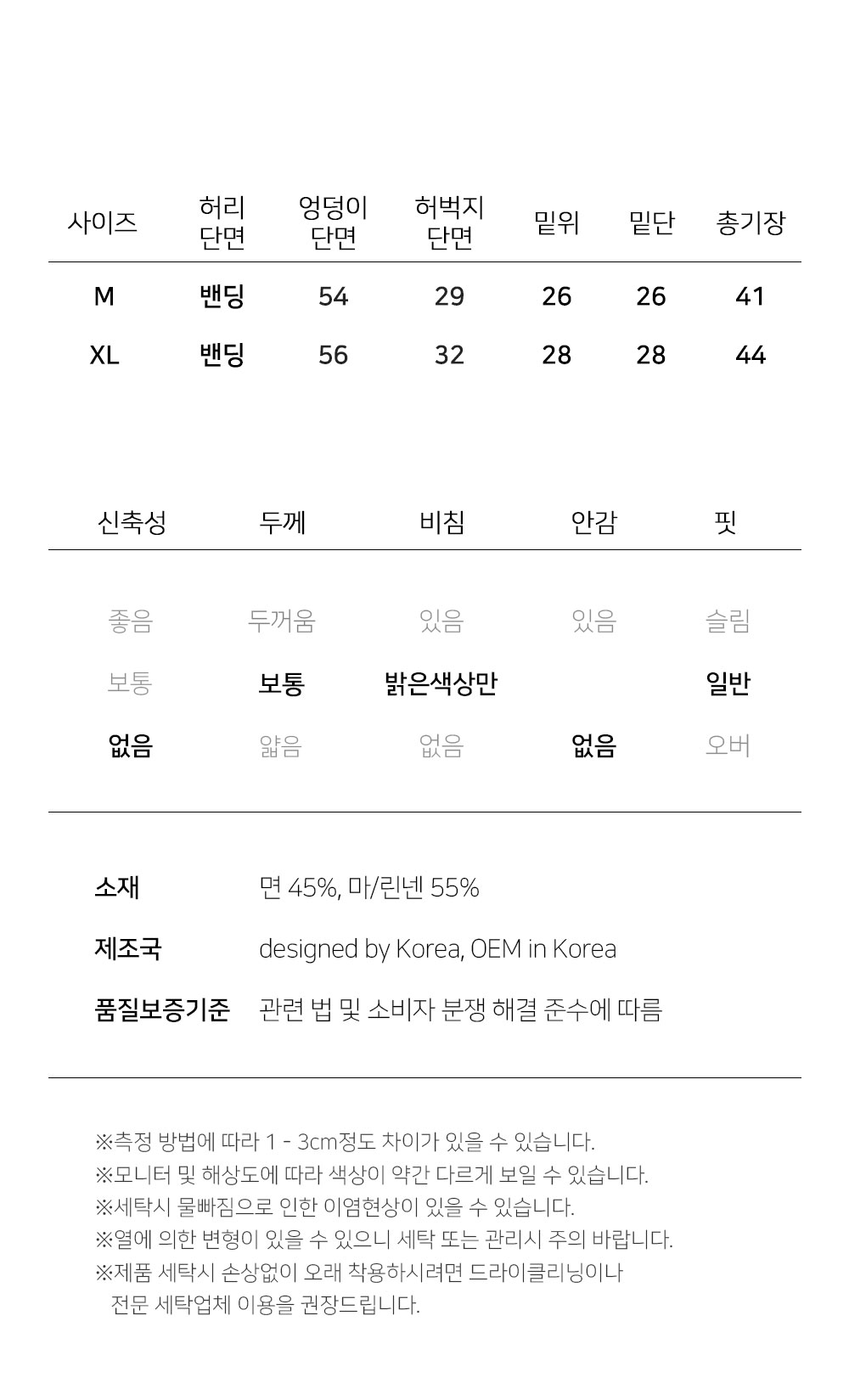 | 사이즈 | 허리 단면 | 엉덩이 단면 | 허벅지 단면 | 밑위 | 밑단 | 총기장 |
|---|---|---|---|---|---|---|
| M | 밴딩 | 54 | 29 | 26 | 26 | 41 |
| XL | 밴딩 | 56 | 32 | 28 | 28 | 44 |

| 신축성 | 두께 | 비침 | 안감 | 핏 |
|---|---|---|---|---|
| 좋음 | 두꺼움 | 있음 | 있음 | 슬림 |
| 보통 | 보통 | 밝은색상만 | | 일반 |
| 없음 | 얇음 | 없음 | 없음 | 오버 |

소재 면 45%, 마/린넨 55%

제조국 designed by Korea, OEM in Korea

품질보증기준 관련 법 및 소비자 분쟁 해결 준수에 따름

※측정 방법에 따라 1 - 3cm정도 차이가 있을 수 있습니다.
※모니터 및 해상도에 따라 색상이 약간 다르게 보일 수 있습니다.
※세탁시 물빠짐으로 인한 이염현상이 있을 수 있습니다.
※열에 의한 변형이 있을 수 있으니 세탁 또는 관리시 주의 바랍니다.
※제품 세탁시 손상없이 오래 착용하시려면 드라이클리닝이나 전문 세탁업체 이용을 권장드립니다.